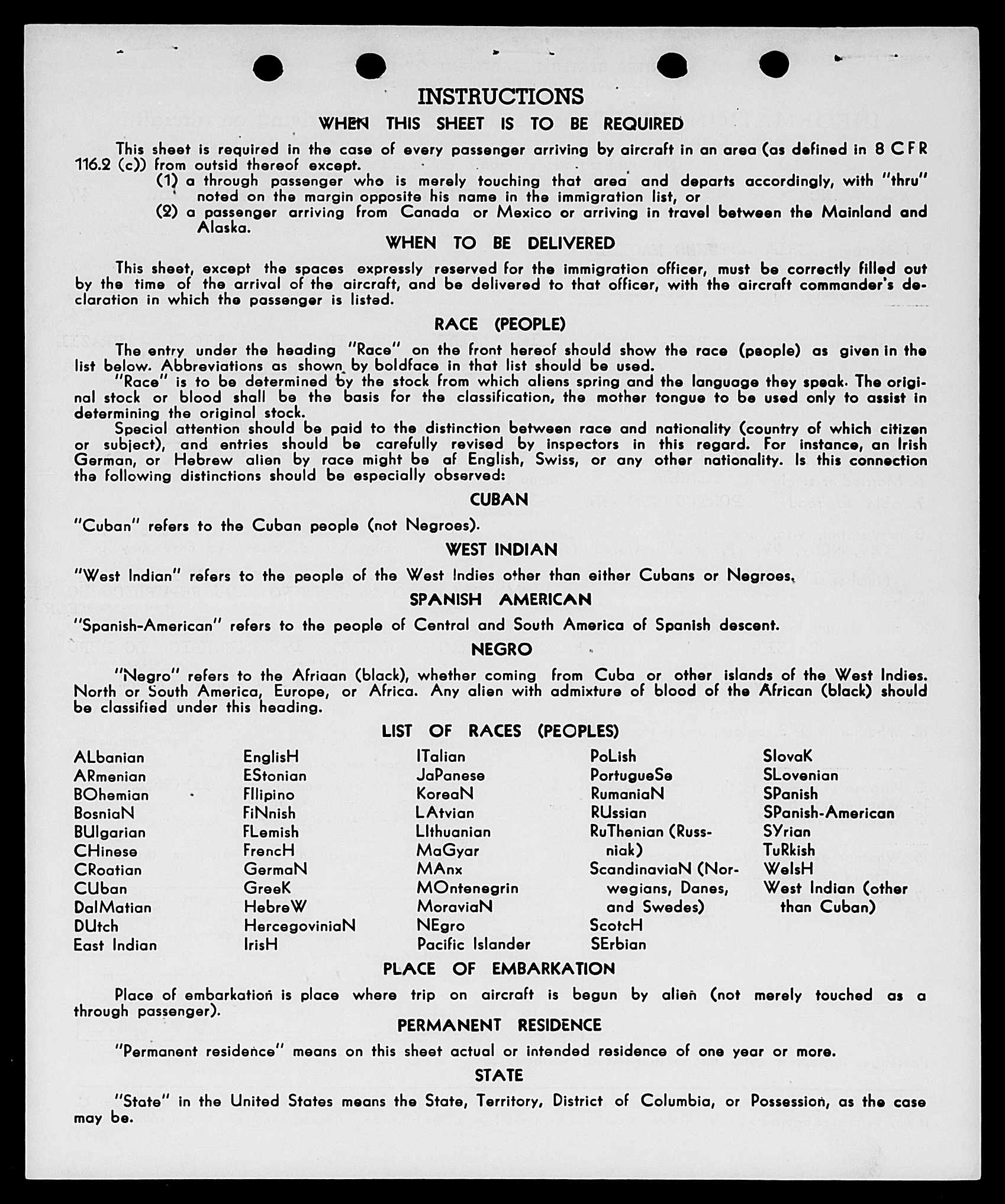 INSTRUCTIONS

WHEN THIS SHEET IS TO BE REQUIRED

This sheet is required in the case of every passenger arriving by aircraft in an area (as defined in 8 CFR 116.2 (c)) from outsid thereof except.

(1) a through passenger who is merely touching that area and departs accordingly, with "thru" noted on the margin opposite his name in the immigration list, or

(2) a passenger arriving from Canada or Mexico or arriving in travel between the Mainland and Alaska.

WHEN TO BE DELIVERED

This sheet, except the spaces expressly reserved for the immigration officer, must be correctly filled out by the time of the arrival of the aircraft, and be delivered to that officer, with the aircraft commander's declaration in which the passenger is listed.

RACE (PEOPLE)

The entry under the heading "Race" on the front hereof should show the race (people) as given in the list below. Abbreviations as shown by boldface in that list should be used.

"Race" is to be determined by the stock from which aliens spring and the language they speak. The original stock or blood shall be the basis for the classification, the mother tongue to be used only to assist in determining the original stock.

Special attention should be paid to the distinction between race and nationality (country of which citizen or subject), and entries should be carefully revised by inspectors in this regard. For instance, an Irish German, or Hebrew alien by race might be af English, Swiss, or any other nationality. Is this connection the following distinctions should be especially observed:

CUBAN

"Cuban" refers to the Cuban people (not Negroes).

WEST INDIAN

"West Indian" refers to the people of the West Indies other than either Cubans or Negroes.

SPANISH AMERICAN

"Spanish-American" refers to the people of Central and South America of Spanish descent.

NEGRO

"Negro" refers to the Afriaan (black), whether coming from Cuba or other islands of the West Indies. North or South America, Europe, or Africa. Any alien with admixture of blood of the African (black) should be classified under this heading.

LIST OF RACES (PEOPLES)

ALbanian
ARmenian
BOhemian
BosniaN
BUlgarian
CHinese
CRoatian
CUban
DalMatian
DUtch
East Indian

EnglisH
EStonian
FIlipino
FiNnish
FLemish
FrencH
GermaN
GreeK
HebreW
HercegoviniaN
IrisH

ITalian
JaPanese
KoreaN
LAtvian
LIthuanian
MaGyar
MAnx
MOntenegrin
MoraviaN
NEgro
Pacific Islander

PoLish
PortugueSe
RumaniaN
RUssian
RuThenian (Russniak)
ScandinaviaN (Norwegians, Danes, and Swedes)
ScotcH
SErbian

SlovaK
SLovenian
SPanish
SPanish-American
SYrian
TuRkish
WelsH
West Indian (other than Cuban)

PLACE OF EMBARKATION

Place of embarkation is place where trip on aircraft is begun by alien (not merely touched as a through passenger).

PERMANENT RESIDENCE

"Permanent residence" means on this sheet actual or intended residence of one year or more.

STATE

"State" in the United States means the State, Territory, District of Columbia, or Possession, as the case may be.